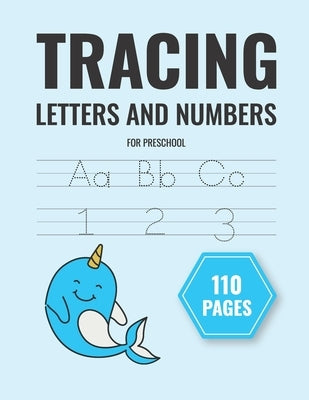 TRACING
LETTERS AND NUMBERS
FOR PRESCHOOL

Aa Bb Cc

1 2 3

110 PAGES